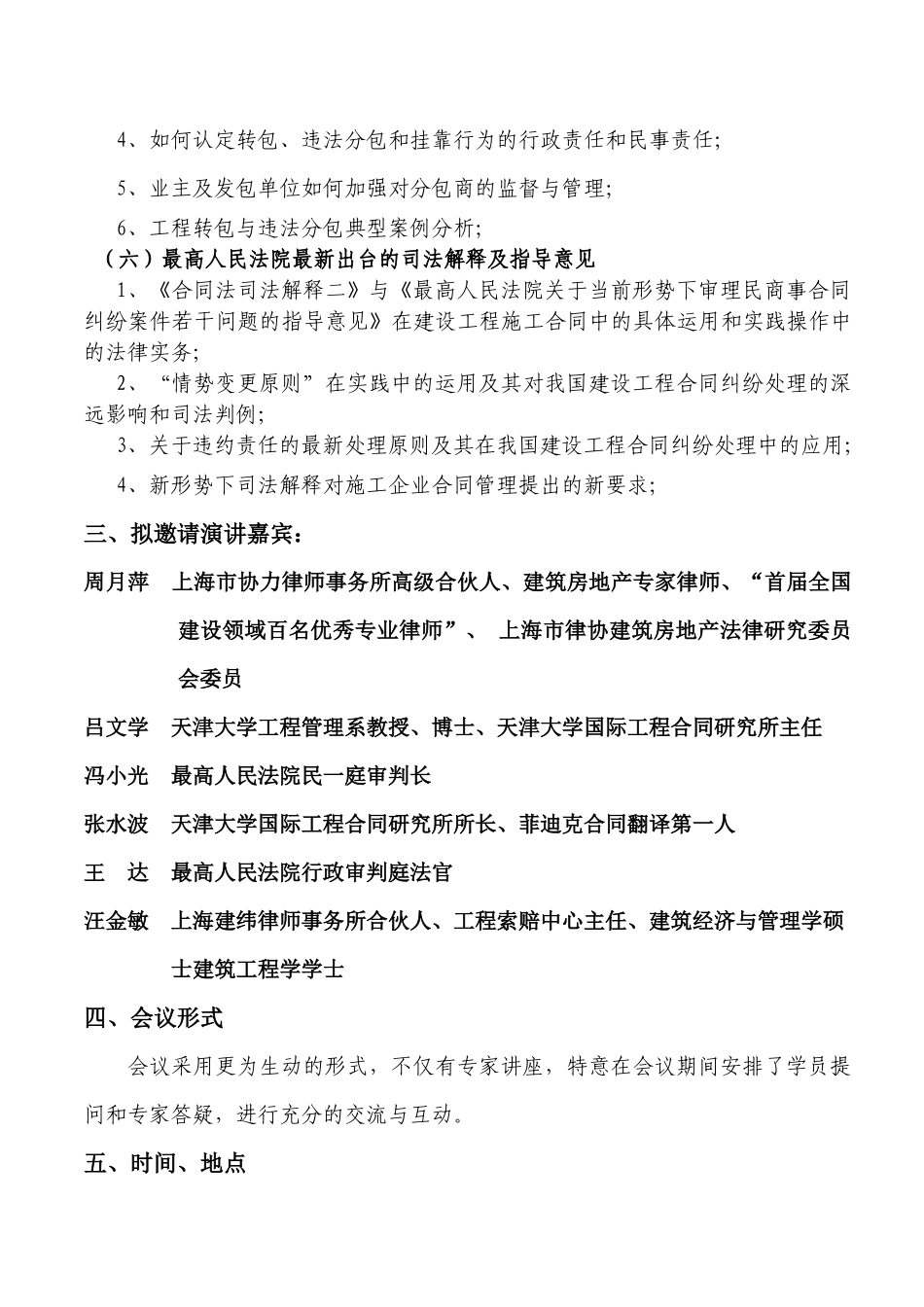 4、如何认定转包、违法分包和挂靠行为的行政责任和民事责任;

5、业主及发包单位如何加强对分包商的监督与管理;

6、工程转包与违法分包典型案例分析;

（六）最高人民法院最新出台的司法解释及指导意见

1、《合同法司法解释二》与《最高人民法院关于当前形势下审理民商事合同纠纷案件若干问题的指导意见》在建设工程施工合同中的具体运用和实践操作中的法律实务;

2、“情势变更原则”在实践中的运用及其对我国建设工程合同纠纷处理的深远影响和司法判例;

3、关于违约责任的最新处理原则及其在我国建设工程合同纠纷处理中的应用;

4、新形势下司法解释对施工企业合同管理提出的新要求;

三、拟邀请演讲嘉宾:

周月萍　上海市协力律师事务所高级合伙人、建筑房地产专家律师、“首届全国建设领域百名优秀专业律师”、 上海市律协建筑房地产法律研究委员会委员

吕文学　天津大学工程管理系教授、博士、天津大学国际工程合同研究所主任

冯小光　最高人民法院民一庭审判长

张水波　天津大学国际工程合同研究所所长、菲迪克合同翻译第一人

王　达　最高人民法院行政审判庭法官

汪金敏　上海建纬律师事务所合伙人、工程索赔中心主任、建筑经济与管理学硕士建筑工程学学士

四、会议形式

会议采用更为生动的形式，不仅有专家讲座，特意在会议期间安排了学员提问和专家答疑，进行充分的交流与互动。

五、时间、地点